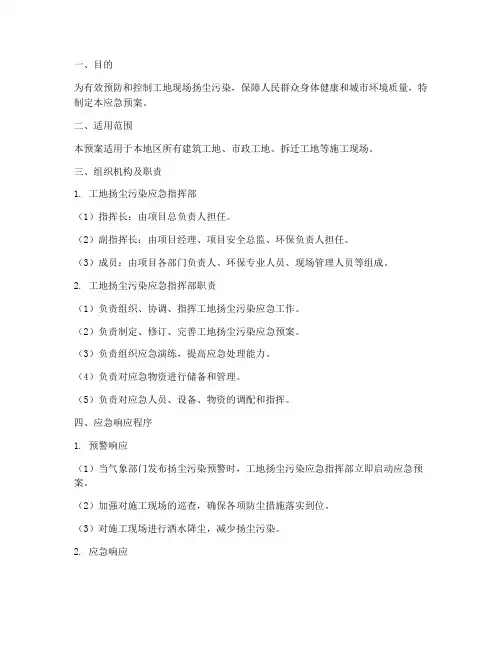 一、目的

为有效预防和控制工地现场扬尘污染，保障人民群众身体健康和城市环境质量，特制定本应急预案。

二、适用范围

本预案适用于本地区所有建筑工地、市政工地、拆迁工地等施工现场。

三、组织机构及职责

1. 工地扬尘污染应急指挥部

（1）指挥长：由项目总负责人担任。

（2）副指挥长：由项目经理、项目安全总监、环保负责人担任。

（3）成员：由项目各部门负责人、环保专业人员、现场管理人员等组成。

2. 工地扬尘污染应急指挥部职责

（1）负责组织、协调、指挥工地扬尘污染应急工作。

（2）负责制定、修订、完善工地扬尘污染应急预案。

（3）负责组织应急演练，提高应急处理能力。

（4）负责对应急物资进行储备和管理。

（5）负责对应急人员、设备、物资的调配和指挥。

四、应急响应程序

1. 预警响应

（1）当气象部门发布扬尘污染预警时，工地扬尘污染应急指挥部立即启动应急预案。

（2）加强对施工现场的巡查，确保各项防尘措施落实到位。

（3）对施工现场进行洒水降尘，减少扬尘污染。

2. 应急响应